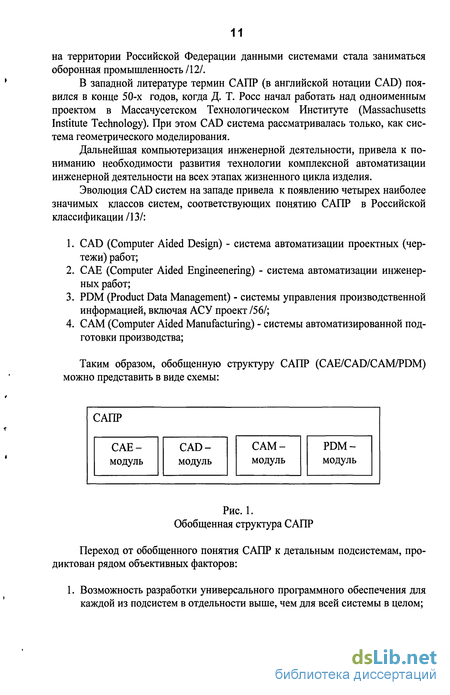 11

на территории Российской Федерации данными системами стала заниматься оборонная промышленность /12/.

В западной литературе термин САПР (в английской нотации CAD) появился в конце 50-х годов, когда Д. Т. Росс начал работать над одноименным проектом в Массачусетском Технологическом Институте (Massachusetts Institute Technology). При этом CAD система рассматривалась только, как система геометрического моделирования.

Дальнейшая компьютеризация инженерной деятельности, привела к пониманию необходимости развития технологии комплексной автоматизации инженерной деятельности на всех этапах жизненного цикла изделия.

Эволюция CAD систем на западе привела к появлению четырех наиболее значимых классов систем, соответствующих понятию САПР в Российской классификации /13/:

1. CAD (Computer Aided Design) - система автоматизации проектных (чертежи) работ;
2. CAE (Computer Aided Engineenering) - система автоматизации инженерных работ;
3. PDM (Product Data Management) - системы управления производственной информацией, включая АСУ проект /56/;
4. CAM (Computer Aided Manufacturing) - системы автоматизированной подготовки производства;

Таким образом, обобщенную структуру САПР (CAE/CAD/CAM/PDM) можно представить в виде схемы:

САПР
CAE – модуль
CAD – модуль
CAM – модуль
PDM – модуль

Рис. 1.
Обобщенная структура САПР

Переход от обобщенного понятия САПР к детальным подсистемам, продиктован рядом объективных факторов:

1. Возможность разработки универсального программного обеспечения для каждой из подсистем в отдельности выше, чем для всей системы в целом;

dsLib.net
библиотека диссертаций